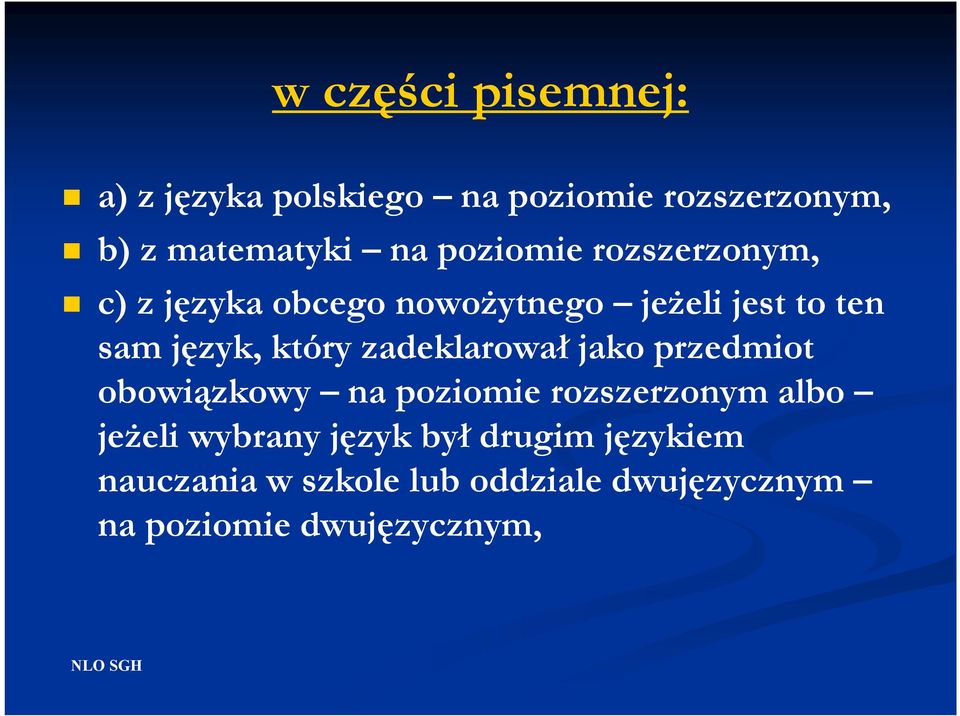 w części pisemnej:

a) z języka polskiego – na poziomie rozszerzonym,

b) z matematyki – na poziomie rozszerzonym,

c) z języka obcego nowożytnego – jeżeli jest to ten sam język, który zadeklarował jako przedmiot obowiązkowy – na poziomie rozszerzonym albo – jeżeli wybrany język był drugim językiem nauczania w szkole lub oddziale dwujęzycznym – na poziomie dwujęzycznym,

NLO SGH